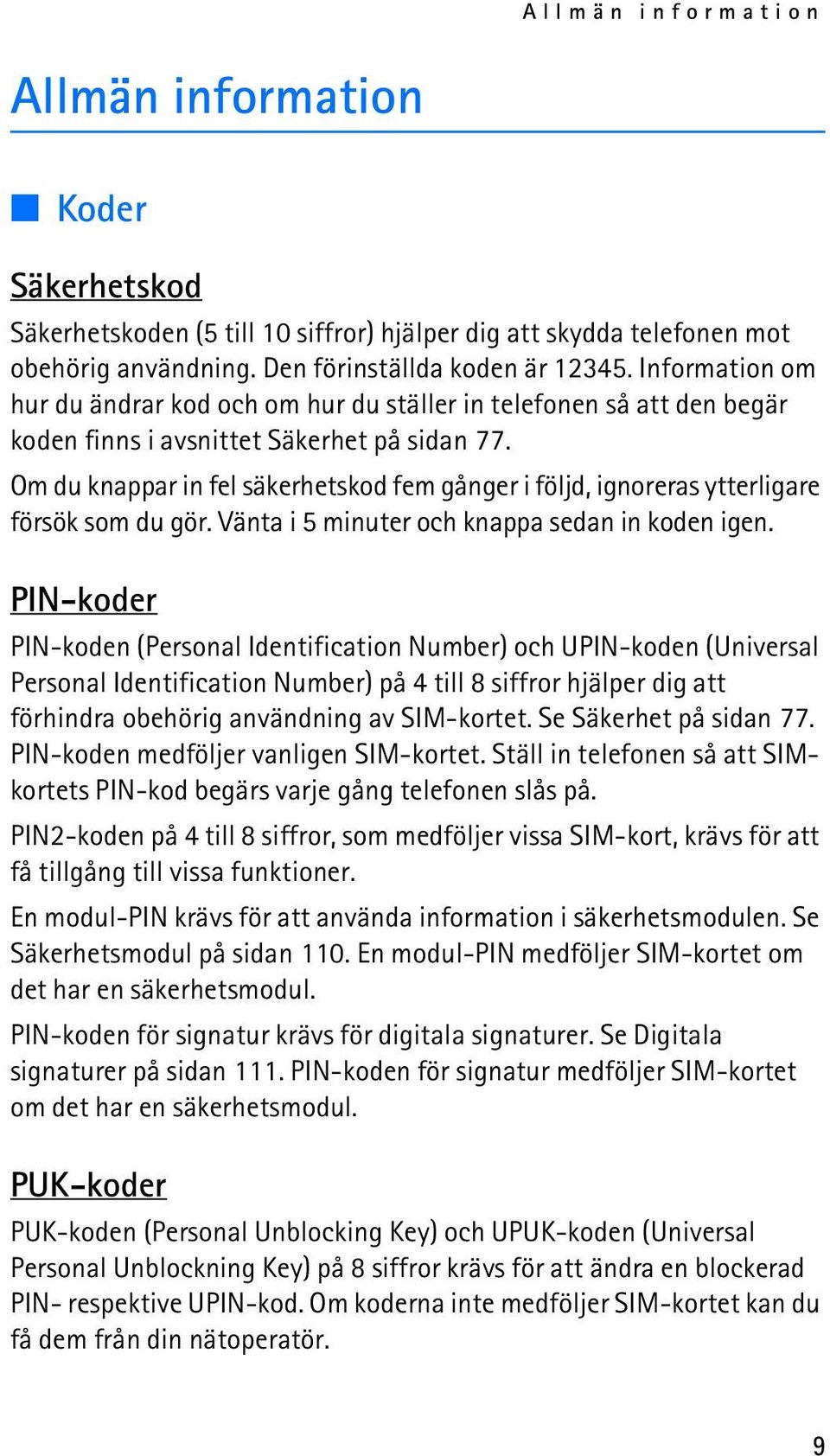 Allmän information

Allmän information

Koder

Säkerhetskod

Säkerhetskoden (5 till 10 siffror) hjälper dig att skydda telefonen mot obehörig användning. Den förinställda koden är 12345. Information om hur du ändrar kod och om hur du ställer in telefonen så att den begär koden finns i avsnittet Säkerhet på sidan 77.

Om du knappar in fel säkerhetskod fem gånger i följd, ignoreras ytterligare försök som du gör. Vänta i 5 minuter och knappa sedan in koden igen.

PIN-koder

PIN-koden (Personal Identification Number) och UPIN-koden (Universal Personal Identification Number) på 4 till 8 siffror hjälper dig att förhindra obehörig användning av SIM-kortet. Se Säkerhet på sidan 77. PIN-koden medföljer vanligen SIM-kortet. Ställ in telefonen så att SIM-kortets PIN-kod begärs varje gång telefonen slås på.

PIN2-koden på 4 till 8 siffror, som medföljer vissa SIM-kort, krävs för att få tillgång till vissa funktioner.

En modul-PIN krävs för att använda information i säkerhetsmodulen. Se Säkerhetsmodul på sidan 110. En modul-PIN medföljer SIM-kortet om det har en säkerhetsmodul.

PIN-koden för signatur krävs för digitala signaturer. Se Digitala signaturer på sidan 111. PIN-koden för signatur medföljer SIM-kortet om det har en säkerhetsmodul.

PUK-koder

PUK-koden (Personal Unblocking Key) och UPUK-koden (Universal Personal Unblockning Key) på 8 siffror krävs för att ändra en blockerad PIN- respektive UPIN-kod. Om koderna inte medföljer SIM-kortet kan du få dem från din nätoperatör.

9